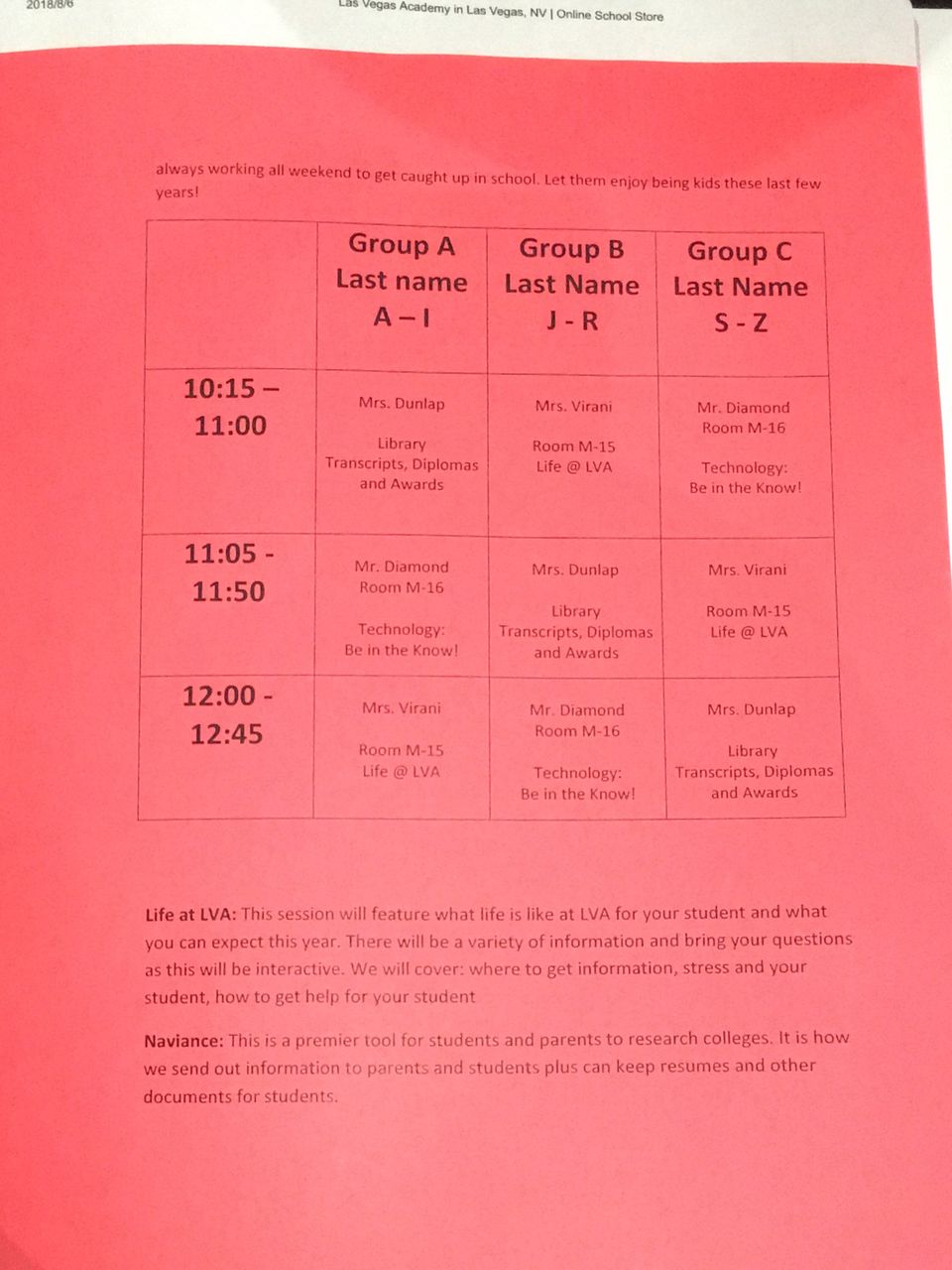 2018/8/6

Las Vegas Academy in Las Vegas, NV | Online School Store

always working all weekend to get caught up in school. Let them enjoy being kids these last few years!

| | Group A Last name A – I | Group B Last Name J - R | Group C Last Name S - Z |
|---|---|---|---|
| 10:15 – 11:00 | Mrs. Dunlap Library Transcripts, Diplomas and Awards | Mrs. Virani Room M-15 Life @ LVA | Mr. Diamond Room M-16 Technology: Be in the Know! |
| 11:05 - 11:50 | Mr. Diamond Room M-16 Technology: Be in the Know! | Mrs. Dunlap Library Transcripts, Diplomas and Awards | Mrs. Virani Room M-15 Life @ LVA |
| 12:00 - 12:45 | Mrs. Virani Room M-15 Life @ LVA | Mr. Diamond Room M-16 Technology: Be in the Know! | Mrs. Dunlap Library Transcripts, Diplomas and Awards |

Life at LVA: This session will feature what life is like at LVA for your student and what you can expect this year. There will be a variety of information and bring your questions as this will be interactive. We will cover: where to get information, stress and your student, how to get help for your student

Naviance: This is a premier tool for students and parents to research colleges. It is how we send out information to parents and students plus can keep resumes and other documents for students.